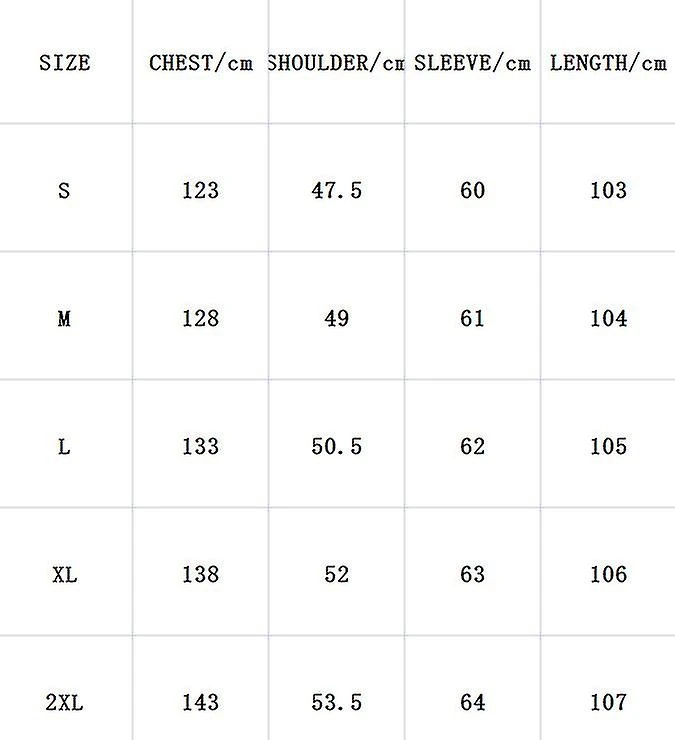 | SIZE | CHEST/cm | SHOULDER/cm | SLEEVE/cm | LENGTH/cm |
|---|---|---|---|---|
| S | 123 | 47.5 | 60 | 103 |
| M | 128 | 49 | 61 | 104 |
| L | 133 | 50.5 | 62 | 105 |
| XL | 138 | 52 | 63 | 106 |
| 2XL | 143 | 53.5 | 64 | 107 |